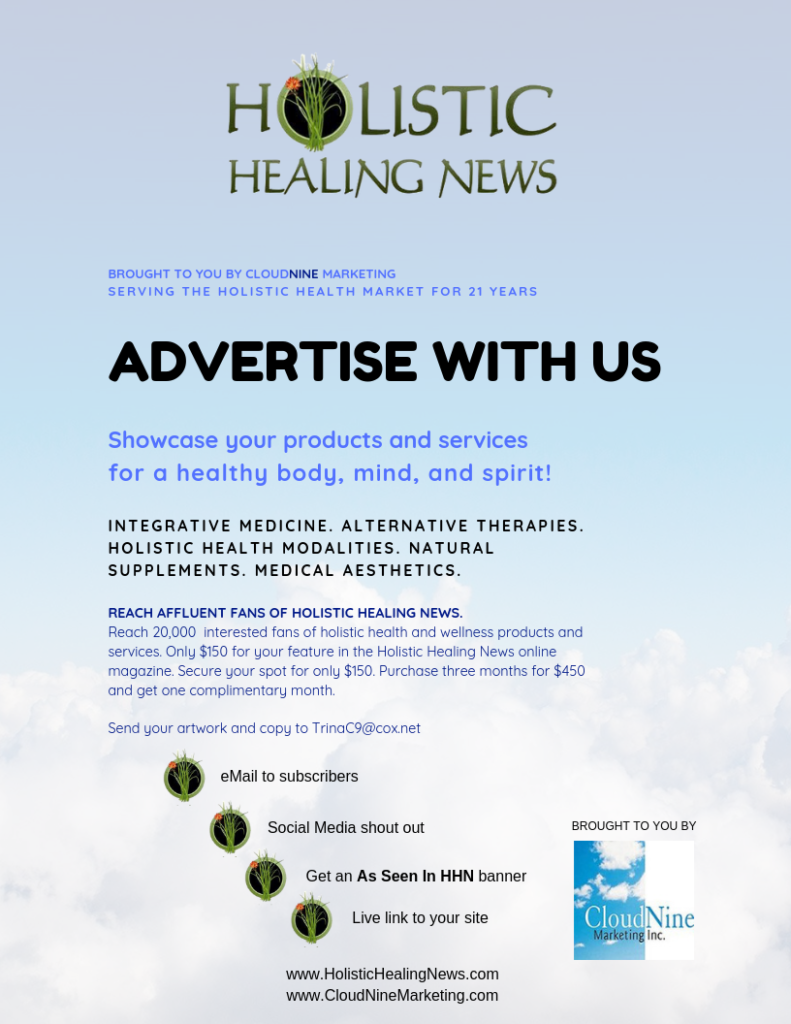 HOLISTIC
HEALING NEWS

BROUGHT TO YOU BY CLOUDNINE MARKETING
SERVING THE HOLISTIC HEALTH MARKET FOR 21 YEARS

ADVERTISE WITH US

Showcase your products and services for a healthy body, mind, and spirit!

INTEGRATIVE MEDICINE. ALTERNATIVE THERAPIES. HOLISTIC HEALTH MODALITIES. NATURAL SUPPLEMENTS. MEDICAL AESTHETICS.

REACH AFFLUENT FANS OF HOLISTIC HEALING NEWS.
Reach 20,000 interested fans of holistic health and wellness products and services. Only $150 for your feature in the Holistic Healing News online magazine. Secure your spot for only $150. Purchase three months for $450 and get one complimentary month.

Send your artwork and copy to TrinaC9@cox.net

eMail to subscribers

Social Media shout out

Get an As Seen In HHN banner

Live link to your site

BROUGHT TO YOU BY

CloudNine
Marketing Inc.

www.HolisticHealingNews.com
www.CloudNineMarketing.com